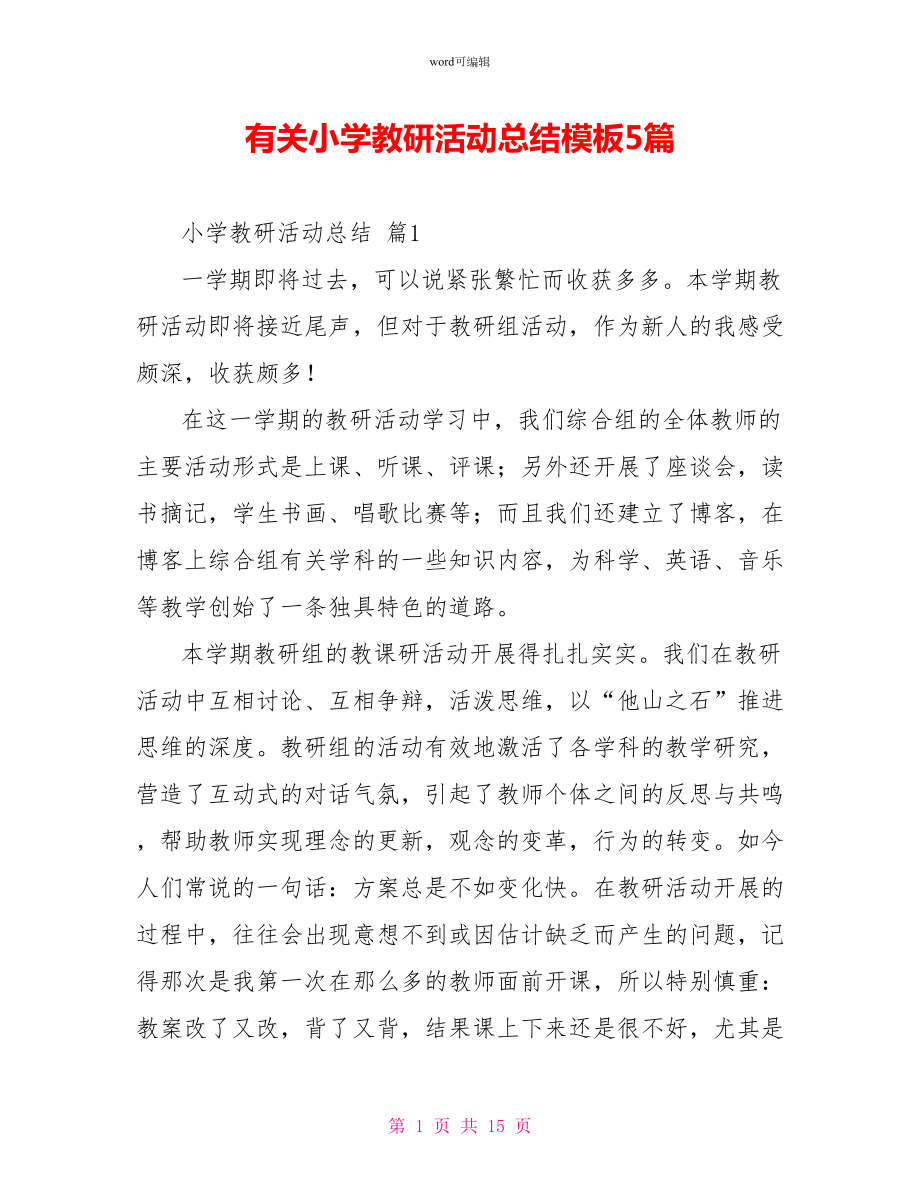 word可编辑

有关小学教研活动总结模板5篇

小学教研活动总结 篇1

一学期即将过去，可以说紧张繁忙而收获多多。本学期教研活动即将接近尾声，但对于教研组活动，作为新人的我感受颇深，收获颇多！

在这一学期的教研活动学习中，我们综合组的全体教师的主要活动形式是上课、听课、评课；另外还开展了座谈会，读书摘记，学生书画、唱歌比赛等；而且我们还建立了博客，在博客上综合组有关学科的一些知识内容，为科学、英语、音乐等教学创始了一条独具特色的道路。

本学期教研组的教课研活动开展得扎扎实实。我们在教研活动中互相讨论、互相争辩，活泼思维，以“他山之石”推进思维的深度。教研组的活动有效地激活了各学科的教学研究，营造了互动式的对话气氛，引起了教师个体之间的反思与共鸣，帮助教师实现理念的更新，观念的变革，行为的转变。如今人们常说的一句话：方案总是不如变化快。在教研活动开展的过程中，往往会出现意想不到或因估计缺乏而产生的问题，记得那次是我第一次在那么多的教师面前开课，所以特别慎重：教案改了又改，背了又背，结果课上下来还是很不好，尤其是

第 1 页 共 15 页